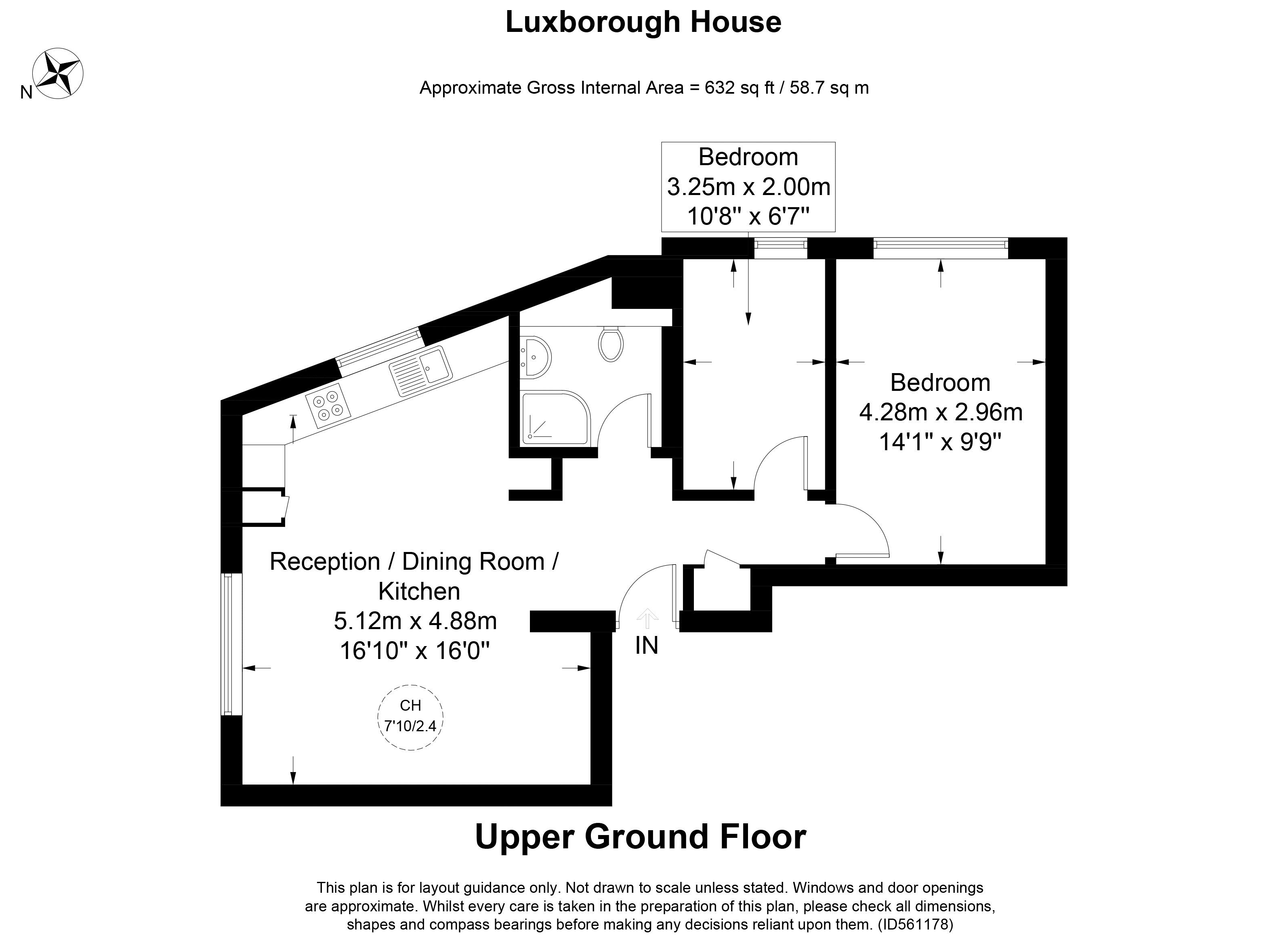 Luxborough House

N

Approximate Gross Internal Area = 632 sq ft / 58.7 sq m

Bedroom
3.25m x 2.00m
10'8" x 6'7"

Bedroom
4.28m x 2.96m
14'1" x 9'9"

Reception / Dining Room / Kitchen
5.12m x 4.88m
16'10" x 16'0"

CH
7'10/2.4

IN

Upper Ground Floor

This plan is for layout guidance only. Not drawn to scale unless stated. Windows and door openings are approximate. Whilst every care is taken in the preparation of this plan, please check all dimensions, shapes and compass bearings before making any decisions reliant upon them. (ID561178)